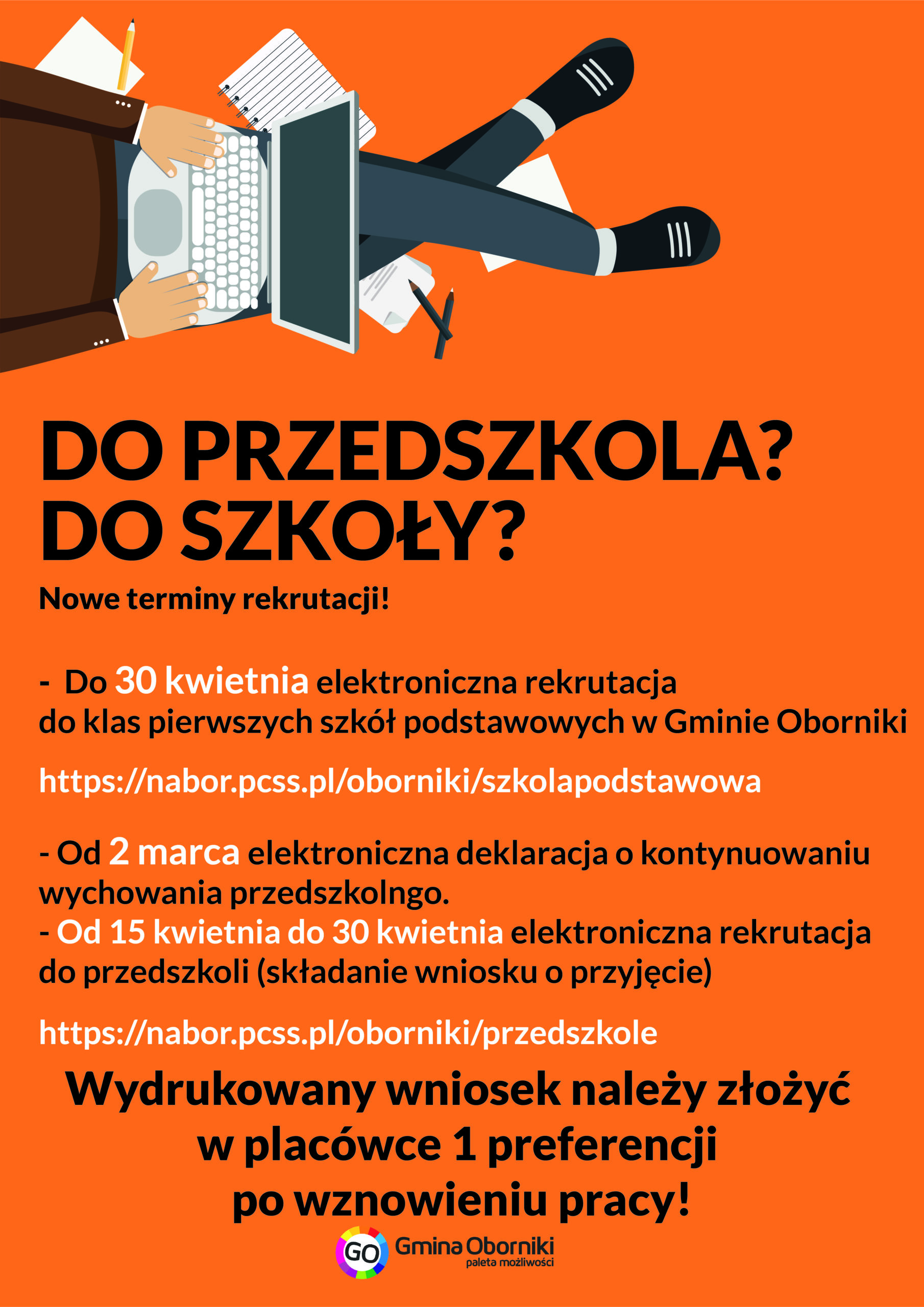 DO PRZEDSZKOLA?
DO SZKOŁY?

Nowe terminy rekrutacji!

- Do 30 kwietnia elektroniczna rekrutacja do klas pierwszych szkół podstawowych w Gminie Oborniki

https://nabor.pcss.pl/oborniki/szkolapodstawowa

- Od 2 marca elektroniczna deklaracja o kontynuowaniu wychowania przedszkolngo.
- Od 15 kwietnia do 30 kwietnia elektroniczna rekrutacja do przedszkoli (składanie wniosku o przyjęcie)

https://nabor.pcss.pl/oborniki/przedszkole

Wydrukowany wniosek należy złożyć w placówce 1 preferencji po wznowieniu pracy!

GO Gmina Oborniki
paleta możliwości